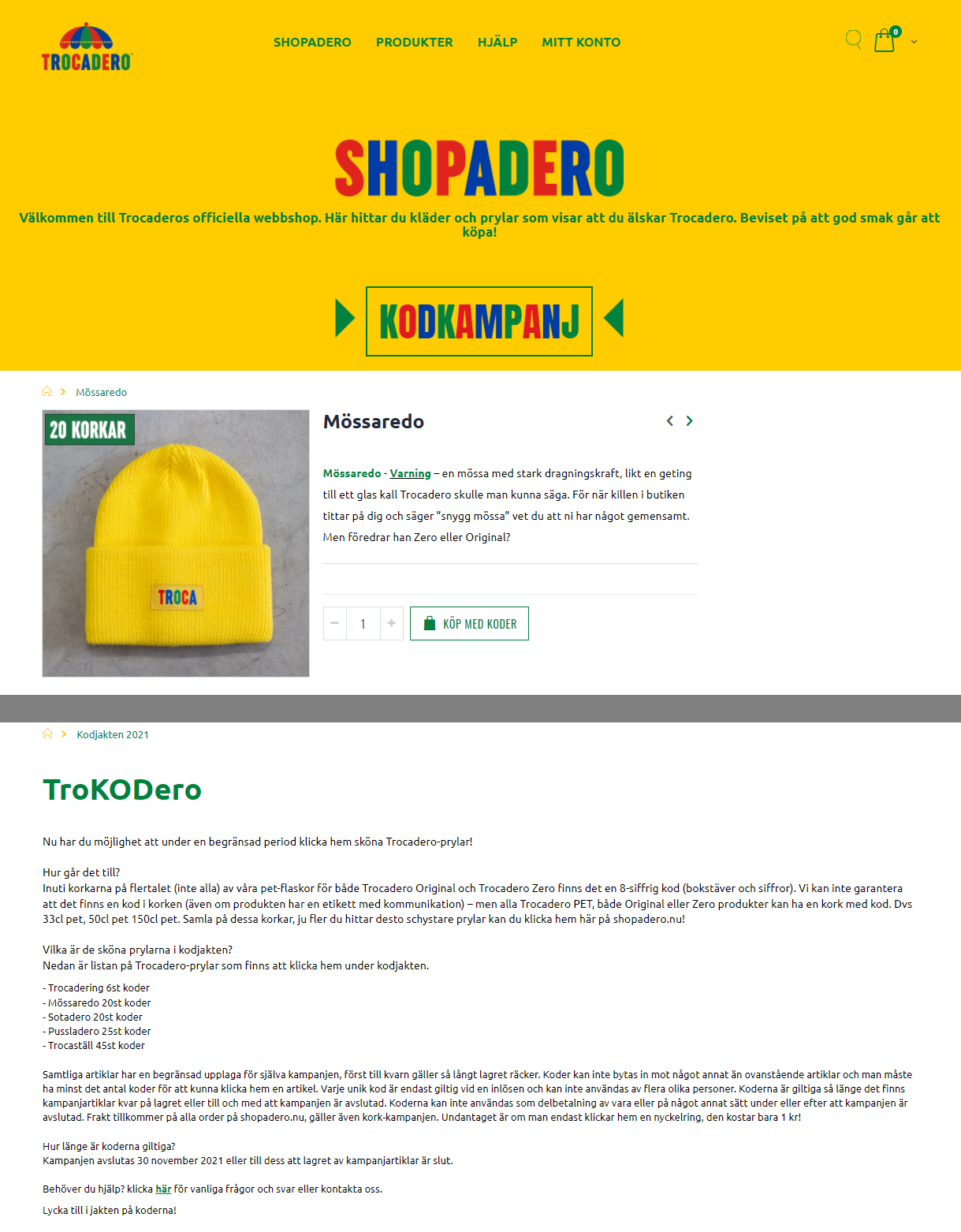 TROCADERO

SHOPADERO PRODUKTER HJÄLP MITT KONTO

0

SHOPADERO

Välkommen till Trocaderos officiella webbshop. Här hittar du kläder och prylar som visar att du älskar Trocadero. Beviset på att god smak går att köpa!

KODKAMPANJ

Mössaredo

20 KORKAR

TROCA

Mössaredo

Mössaredo - Varning – en mössa med stark dragningskraft, likt en geting till ett glas kall Trocadero skulle man kunna säga. För när killen i butiken tittar på dig och säger "snygg mössa" vet du att ni har något gemensamt. Men föredrar han Zero eller Original?

1

KÖP MED KODER

Kodjakten 2021

TroKODero

Nu har du möjlighet att under en begränsad period klicka hem sköna Trocadero-prylar!

Hur går det till?
Inuti korkarna på flertalet (inte alla) av våra pet-flaskor för både Trocadero Original och Trocadero Zero finns det en 8-siffrig kod (bokstäver och siffror). Vi kan inte garantera att det finns en kod i korken (även om produkten har en etikett med kommunikation) – men alla Trocadero PET, både Original eller Zero produkter kan ha en kork med kod. Dvs 33cl pet, 50cl pet 150cl pet. Samla på dessa korkar, ju fler du hittar desto schystare prylar kan du klicka hem här på shopadero.nu!

Vilka är de sköna prylarna i kodjakten?
Nedan är listan på Trocadero-prylar som finns att klicka hem under kodjakten.

- Trocadering 6st koder
- Mössaredo 20st koder
- Sotadero 20st koder
- Pussladero 25st koder
- Trocaställ 45st koder

Samtliga artiklar har en begränsad upplaga för själva kampanjen, först till kvarn gäller så långt lagret räcker. Koder kan inte bytas in mot något annat än ovanstående artiklar och man måste ha minst det antal koder för att kunna klicka hem en artikel. Varje unik kod är endast giltig vid en inlösen och kan inte användas av flera olika personer. Koderna är giltiga så länge det finns kampanjartiklar kvar på lagret eller till och med att kampanjen är avslutad. Koderna kan inte användas som delbetalning av vara eller på något annat sätt under eller efter att kampanjen är avslutad. Frakt tillkommer på alla order på shopadero.nu, gäller även kork-kampanjen. Undantaget är om man endast klickar hem en nyckelring, den kostar bara 1 kr!

Hur länge är koderna giltiga?
Kampanjen avslutas 30 november 2021 eller till dess att lagret av kampanjartiklar är slut.

Behöver du hjälp? klicka här för vanliga frågor och svar eller kontakta oss.

Lycka till i jakten på koderna!